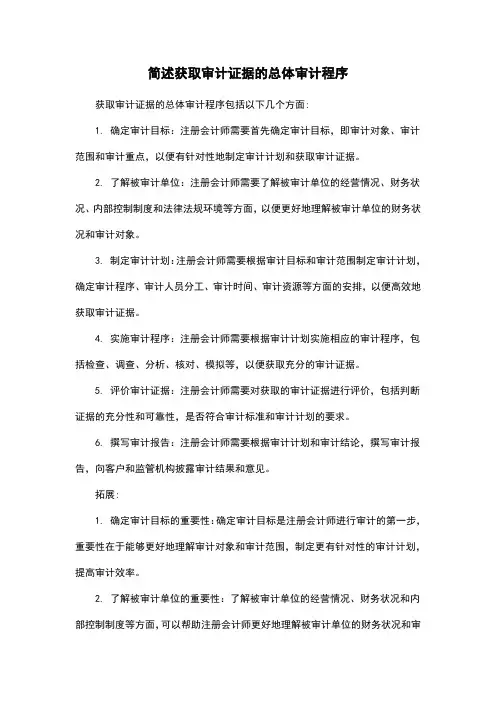 简述获取审计证据的总体审计程序

获取审计证据的总体审计程序包括以下几个方面：

1. 确定审计目标：注册会计师需要首先确定审计目标，即审计对象、审计范围和审计重点，以便有针对性地制定审计计划和获取审计证据。

2. 了解被审计单位：注册会计师需要了解被审计单位的经营情况、财务状况、内部控制制度和法律法规环境等方面，以便更好地理解被审计单位的财务状况和审计对象。

3. 制定审计计划：注册会计师需要根据审计目标和审计范围制定审计计划，确定审计程序、审计人员分工、审计时间、审计资源等方面的安排，以便高效地获取审计证据。

4. 实施审计程序：注册会计师需要根据审计计划实施相应的审计程序，包括检查、调查、分析、核对、模拟等，以便获取充分的审计证据。

5. 评价审计证据：注册会计师需要对获取的审计证据进行评价，包括判断证据的充分性和可靠性，是否符合审计标准和审计计划的要求。

6. 撰写审计报告：注册会计师需要根据审计计划和审计结论，撰写审计报告，向客户和监管机构披露审计结果和意见。

拓展：

1. 确定审计目标的重要性：确定审计目标是注册会计师进行审计的第一步，重要性在于能够更好地理解审计对象和审计范围，制定更有针对性的审计计划，提高审计效率。

2. 了解被审计单位的重要性：了解被审计单位的经营情况、财务状况和内部控制制度等方面，可以帮助注册会计师更好地理解被审计单位的财务状况和审